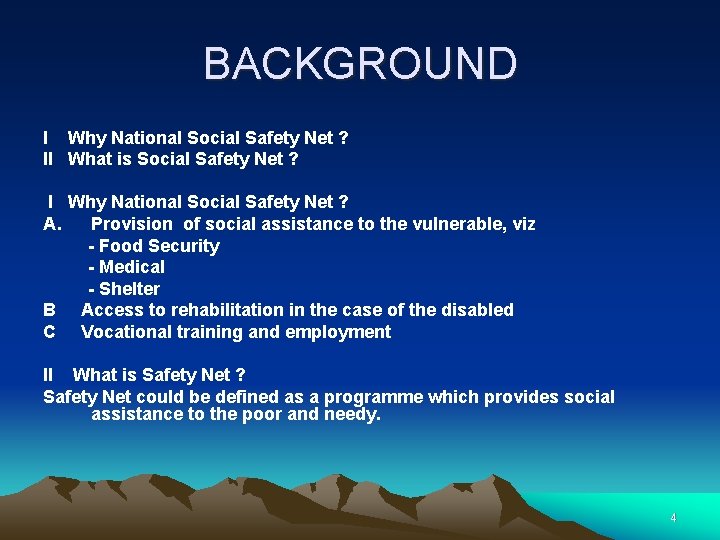 BACKGROUND

I Why National Social Safety Net ?
II What is Social Safety Net ?

I Why National Social Safety Net ?
A. Provision of social assistance to the vulnerable, viz
- Food Security
- Medical
- Shelter
B Access to rehabilitation in the case of the disabled
C Vocational training and employment

II What is Safety Net ?
Safety Net could be defined as a programme which provides social assistance to the poor and needy.

4